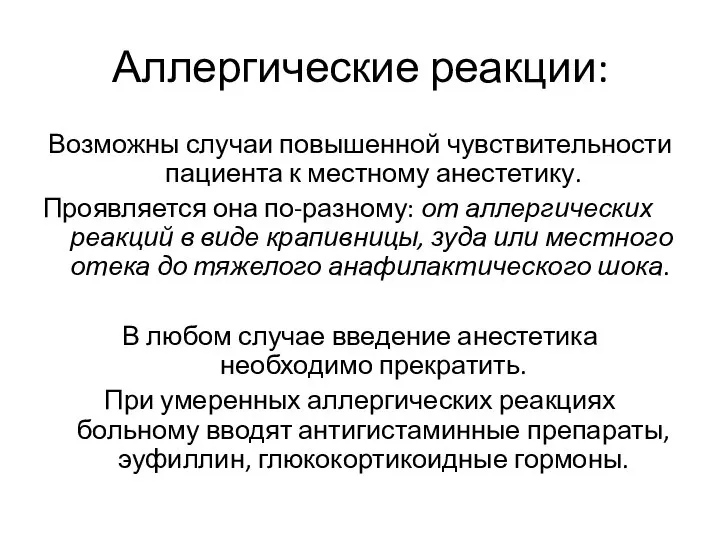 Аллергические реакции:

Возможны случаи повышенной чувствительности пациента к местному анестетику.

Проявляется она по-разному: от аллергических реакций в виде крапивницы, зуда или местного отека до тяжелого анафилактического шока.

В любом случае введение анестетика необходимо прекратить.

При умеренных аллергических реакциях больному вводят антигистаминные препараты, эуфиллин, глюкокортикоидные гормоны.